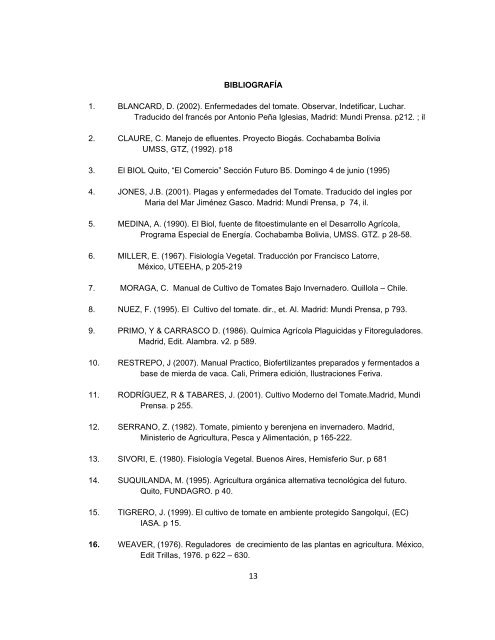 BIBLIOGRAFÍA

1. BLANCARD, D. (2002). Enfermedades del tomate. Observar, Indetificar, Luchar. Traducido del francés por Antonio Peña Iglesias, Madrid: Mundi Prensa. p212. ; il

2. CLAURE, C. Manejo de efluentes. Proyecto Biogás. Cochabamba Bolivia UMSS, GTZ, (1992). p18

3. El BIOL Quito, "El Comercio" Sección Futuro B5. Domingo 4 de junio (1995)

4. JONES, J.B. (2001). Plagas y enfermedades del Tomate. Traducido del ingles por Maria del Mar Jiménez Gasco. Madrid: Mundi Prensa, p 74, il.

5. MEDINA, A. (1990). El Biol, fuente de fitoestimulante en el Desarrollo Agrícola, Programa Especial de Energía. Cochabamba Bolivia, UMSS. GTZ. p 28-58.

6. MILLER, E. (1967). Fisiología Vegetal. Traducción por Francisco Latorre, México, UTEEHA, p 205-219

7. MORAGA, C. Manual de Cultivo de Tomates Bajo Invernadero. Quillola – Chile.

8. NUEZ, F. (1995). El Cultivo del tomate. dir., et. Al. Madrid: Mundi Prensa, p 793.

9. PRIMO, Y & CARRASCO D. (1986). Química Agrícola Plaguicidas y Fitoreguladores. Madrid, Edit. Alambra. v2. p 589.

10. RESTREPO, J (2007). Manual Practico, Biofertilizantes preparados y fermentados a base de mierda de vaca. Cali, Primera edición, Ilustraciones Feriva.

11. RODRÍGUEZ, R & TABARES, J. (2001). Cultivo Moderno del Tomate.Madrid, Mundi Prensa. p 255.

12. SERRANO, Z. (1982). Tomate, pimiento y berenjena en invernadero. Madrid, Ministerio de Agricultura, Pesca y Alimentación, p 165-222.

13. SIVORI, E. (1980). Fisiología Vegetal. Buenos Aires, Hemisferio Sur. p 681

14. SUQUILANDA, M. (1995). Agricultura orgánica alternativa tecnológica del futuro. Quito, FUNDAGRO. p 40.

15. TIGRERO, J. (1999). El cultivo de tomate en ambiente protegido Sangolqui, (EC) IASA. p 15.

16. WEAVER, (1976). Reguladores de crecimiento de las plantas en agricultura. México, Edit Trillas, 1976. p 622 – 630.

13